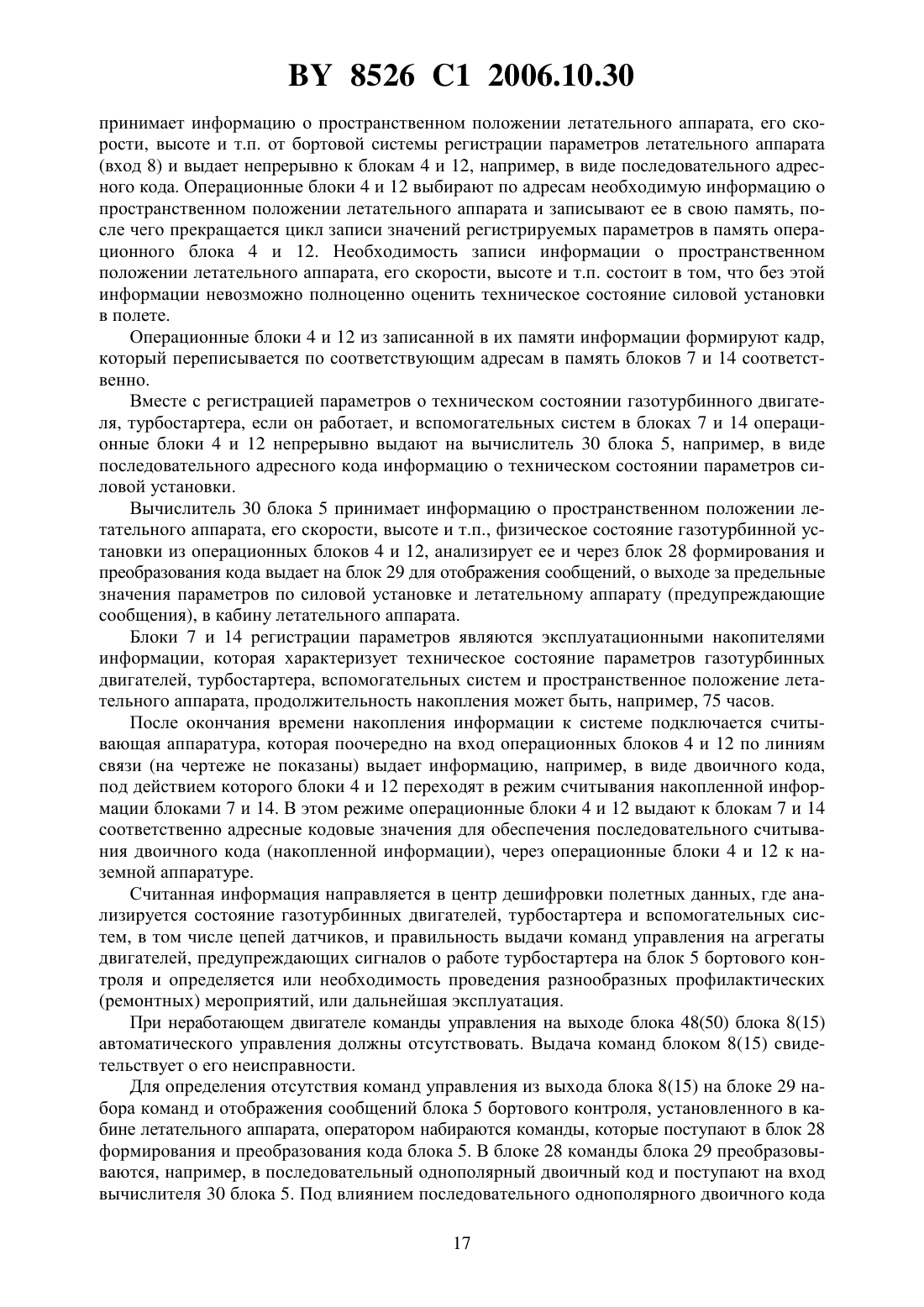 BY 8526 C1 2006.10.30

принимает информацию о пространственном положении летательного аппарата, его скорости, высоте и т.п. от бортовой системы регистрации параметров летательного аппарата (вход 8) и выдает непрерывно к блокам 4 и 12, например, в виде последовательного адресного кода. Операционные блоки 4 и 12 выбирают по адресам необходимую информацию о пространственном положении летательного аппарата и записывают ее в свою память, после чего прекращается цикл записи значений регистрируемых параметров в память операционного блока 4 и 12. Необходимость записи информации о пространственном положении летательного аппарата, его скорости, высоте и т.п. состоит в том, что без этой информации невозможно полноценно оценить техническое состояние силовой установки в полете.

Операционные блоки 4 и 12 из записанной в их памяти информации формируют кадр, который переписывается по соответствующим адресам в память блоков 7 и 14 соответственно.

Вместе с регистрацией параметров о техническом состоянии газотурбинного двигателя, турбостартера, если он работает, и вспомогательных систем в блоках 7 и 14 операционные блоки 4 и 12 непрерывно выдают на вычислитель 30 блока 5, например, в виде последовательного адресного кода информацию о техническом состоянии параметров силовой установки.

Вычислитель 30 блока 5 принимает информацию о пространственном положении летательного аппарата, его скорости, высоте и т.п., физическое состояние газотурбинной установки из операционных блоков 4 и 12, анализирует ее и через блок 28 формирования и преобразования кода выдает на блок 29 для отображения сообщений, о выходе за предельные значения параметров по силовой установке и летательному аппарату (предупреждающие сообщения), в кабину летательного аппарата.

Блоки 7 и 14 регистрации параметров являются эксплуатационными накопителями информации, которая характеризует техническое состояние параметров газотурбинных двигателей, турбостартера, вспомогательных систем и пространственное положение летательного аппарата, продолжительность накопления может быть, например, 75 часов.

После окончания времени накопления информации к системе подключается считывающая аппаратура, которая поочередно на вход операционных блоков 4 и 12 по линиям связи (на чертеже не показаны) выдает информацию, например, в виде двоичного кода, под действием которого блоки 4 и 12 переходят в режим считывания накопленной информации блоками 7 и 14. В этом режиме операционные блоки 4 и 12 выдают к блокам 7 и 14 соответственно адресные кодовые значения для обеспечения последовательного считывания двоичного кода (накопленной информации), через операционные блоки 4 и 12 к наземной аппаратуре.

Считанная информация направляется в центр дешифровки полетных данных, где анализируется состояние газотурбинных двигателей, турбостартера и вспомогательных систем, в том числе цепей датчиков, и правильность выдачи команд управления на агрегаты двигателей, предупреждающих сигналов о работе турбостартера на блок 5 бортового контроля и определяется или необходимость проведения разнообразных профилактических (ремонтных) мероприятий, или дальнейшая эксплуатация.

При неработающем двигателе команды управления на выходе блока 48(50) блока 8(15) автоматического управления должны отсутствовать. Выдача команд блоком 8(15) свидетельствует о его неисправности.

Для определения отсутствия команд управления из выхода блока 8(15) на блоке 29 набора команд и отображения сообщений блока 5 бортового контроля, установленного в кабине летательного аппарата, оператором набираются команды, которые поступают в блок 28 формирования и преобразования кода блока 5. В блоке 28 команды блока 29 преобразовываются, например, в последовательный однополярный двоичный код и поступают на вход вычислителя 30 блока 5. Под влиянием последовательного однополярного двоичного кода

17